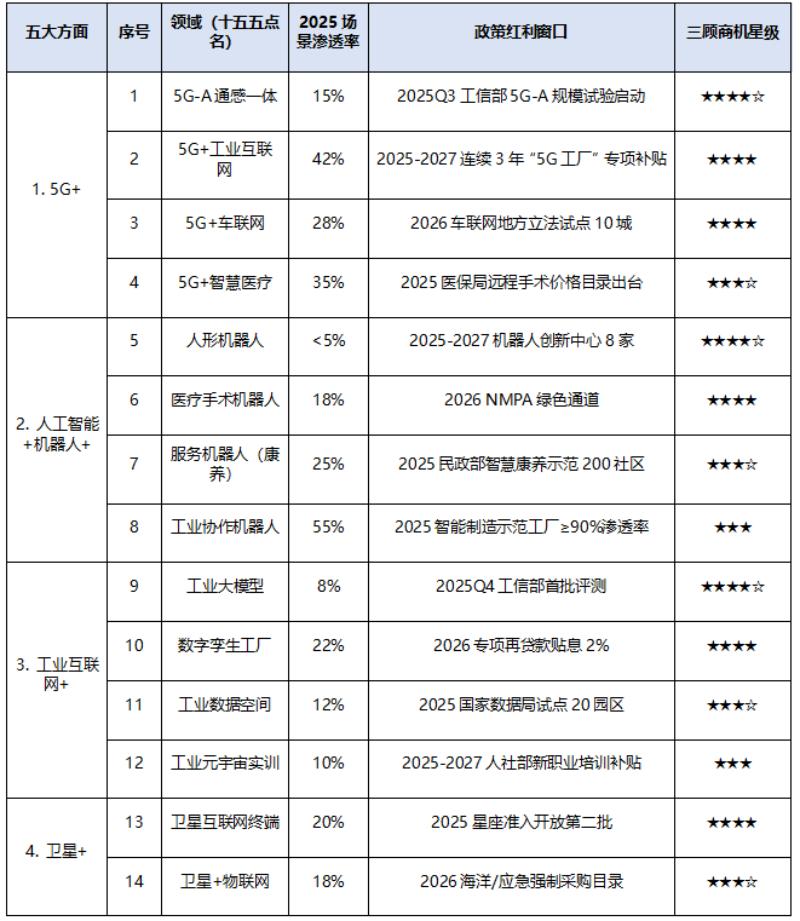 | 五大方面 | 序号 | 领域（十五五点名） | 2025场景渗透率 | 政策红利窗口 | 三顾商机星级 |
|---|---|---|---|---|---|
| 1. 5G+ | 1 | 5G-A通感一体 | 15% | 2025Q3工信部5G-A规模试验启动 | ★★★★☆ |
| | 2 | 5G+工业互联网 | 42% | 2025-2027连续3年“5G工厂”专项补贴 | ★★★★ |
| | 3 | 5G+车联网 | 28% | 2026车联网地方立法试点10城 | ★★★★ |
| | 4 | 5G+智慧医疗 | 35% | 2025医保局远程手术价格目录出台 | ★★★☆ |
| 2. 人工智能+机器人+ | 5 | 人形机器人 | <5% | 2025-2027机器人创新中心8家 | ★★★★☆ |
| | 6 | 医疗手术机器人 | 18% | 2026 NMPA绿色通道 | ★★★★ |
| | 7 | 服务机器人（康养） | 25% | 2025民政部智慧康养示范200社区 | ★★★☆ |
| | 8 | 工业协作机器人 | 55% | 2025智能制造示范工厂≥90%渗透率 | ★★★ |
| 3. 工业互联网+ | 9 | 工业大模型 | 8% | 2025Q4工信部首批评测 | ★★★★☆ |
| | 10 | 数字孪生工厂 | 22% | 2026专项再贷款贴息2% | ★★★★ |
| | 11 | 工业数据空间 | 12% | 2025国家数据局试点20园区 | ★★★☆ |
| | 12 | 工业元宇宙实训 | 10% | 2025-2027人社部新职业培训补贴 | ★★★ |
| 4. 卫星+ | 13 | 卫星互联网终端 | 20% | 2025星座准入开放第二批 | ★★★★ |
| | 14 | 卫星+物联网 | 18% | 2026海洋/应急强制采购目录 | ★★★☆ |